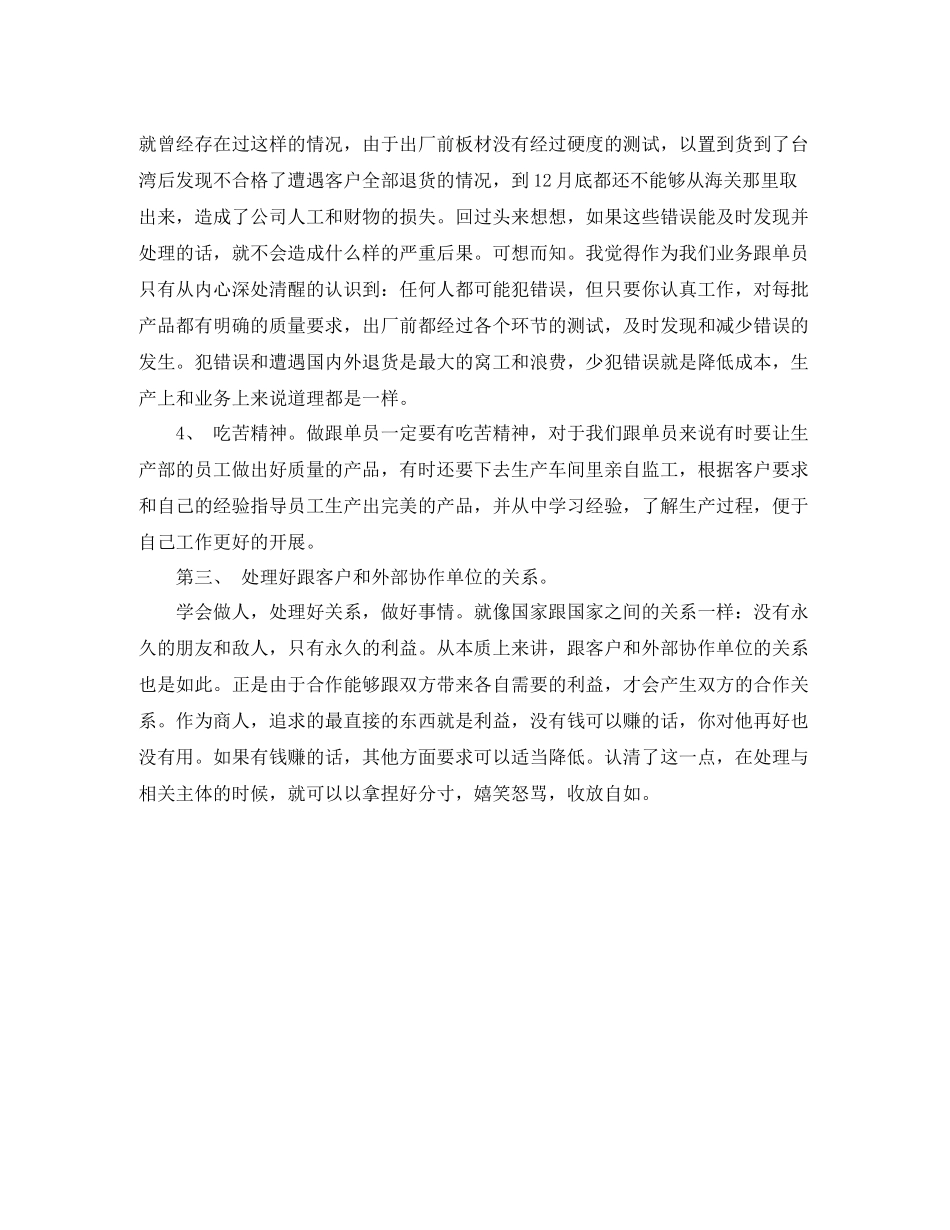 就曾经存在过这样的情况，由于出厂前板材没有经过硬度的测试，以置到货到了台湾后发现不合格了遭遇客户全部退货的情况，到12月底都还不能够从海关那里取出来，造成了公司人工和财物的损失。回过头来想想，如果这些错误能及时发现并处理的话，就不会造成什么样的严重后果。可想而知。我觉得作为我们业务跟单员只有从内心深处清醒的认识到：任何人都可能犯错误，但只要你认真工作，对每批产品都有明确的质量要求，出厂前都经过各个环节的测试，及时发现和减少错误的发生。犯错误和遭遇国内外退货是最大的窝工和浪费，少犯错误就是降低成本，生产上和业务上来说道理都是一样。

4、 吃苦精神。做跟单员一定要有吃苦精神，对于我们跟单员来说有时要让生产部的员工做出好质量的产品，有时还要下去生产车间里亲自监工，根据客户要求和自己的经验指导员工生产出完美的产品，并从中学习经验，了解生产过程，便于自己工作更好的开展。

第三、 处理好跟客户和外部协作单位的关系。

学会做人，处理好关系，做好事情。就像国家跟国家之间的关系一样：没有永久的朋友和敌人，只有永久的利益。从本质上来讲，跟客户和外部协作单位的关系也是如此。正是由于合作能够跟双方带来各自需要的利益，才会产生双方的合作关系。作为商人，追求的最直接的东西就是利益，没有钱可以赚的话，你对他再好也没有用。如果有钱赚的话，其他方面要求可以适当降低。认清了这一点，在处理与相关主体的时候，就可以以拿捏好分寸，嬉笑怒骂，收放自如。